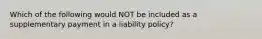 Which of the following would NOT be included as a supplementary payment in a liability policy?